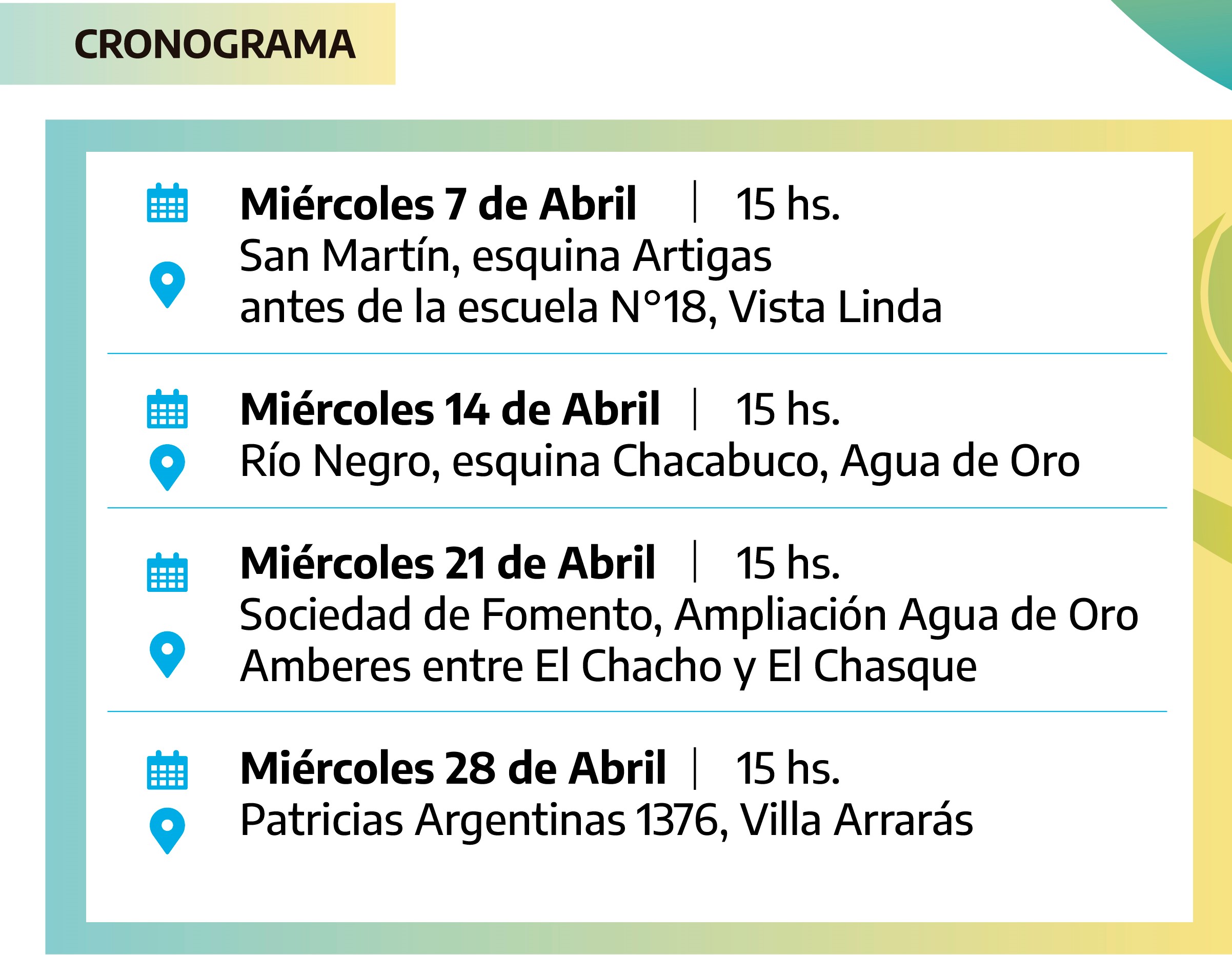 CRONOGRAMA

Miércoles 7 de Abril | 15 hs.
San Martín, esquina Artigas
antes de la escuela N°18, Vista Linda

Miércoles 14 de Abril | 15 hs.
Río Negro, esquina Chacabuco, Agua de Oro

Miércoles 21 de Abril | 15 hs.
Sociedad de Fomento, Ampliación Agua de Oro
Amberes entre El Chacho y El Chasque

Miércoles 28 de Abril | 15 hs.
Patricias Argentinas 1376, Villa Arrarás